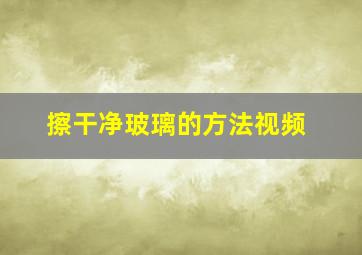 擦干净玻璃的方法视频